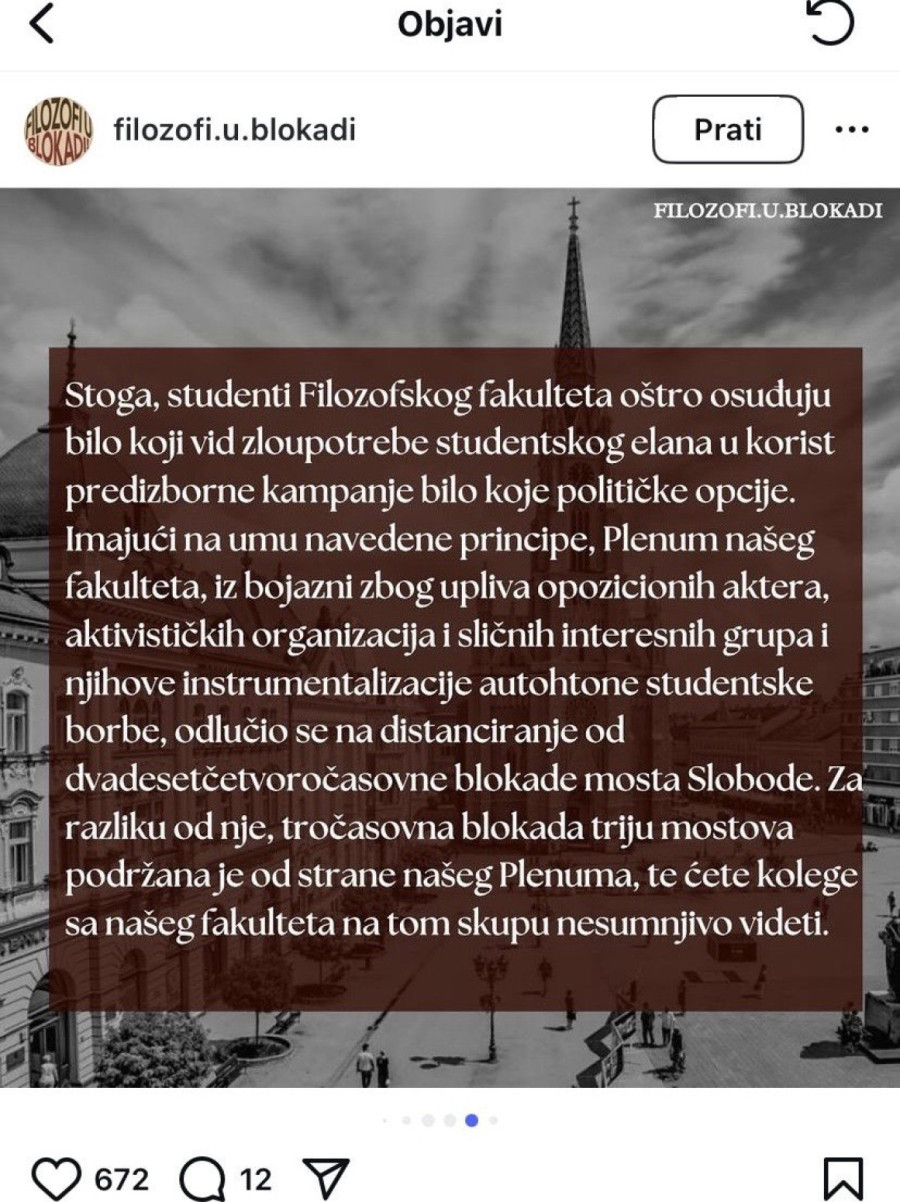 Objavi

FILOZOFI U BLOKADI

filozofi.u.blokadi

Prati

FILOZOFI.U.BLOKADI

Stoga, studenti Filozofskog fakulteta oštro osuđuju bilo koji vid zloupotrebe studentskog elana u korist predizborne kampanje bilo koje političke opcije. Imajući na umu navedene principe, Plenum našeg fakulteta, iz bojazni zbog upliva opozicionih aktera, aktivističkih organizacija i sličnih interesnih grupa i njihove instrumentalizacije autohtone studentske borbe, odlučio se na distanciranje od dvadesetčetvoročasovne blokade mosta Slobode. Za razliku od nje, tročasovna blokada triju mostova podržana je od strane našeg Plenuma, te ćete kolege sa našeg fakulteta na tom skupu nesumnjivo videti.

672 12